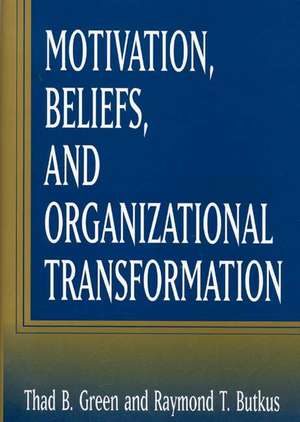 MOTIVATION, BELIEFS, AND ORGANIZATIONAL TRANSFORMATION

Thad B. Green and Raymond T. Butkus